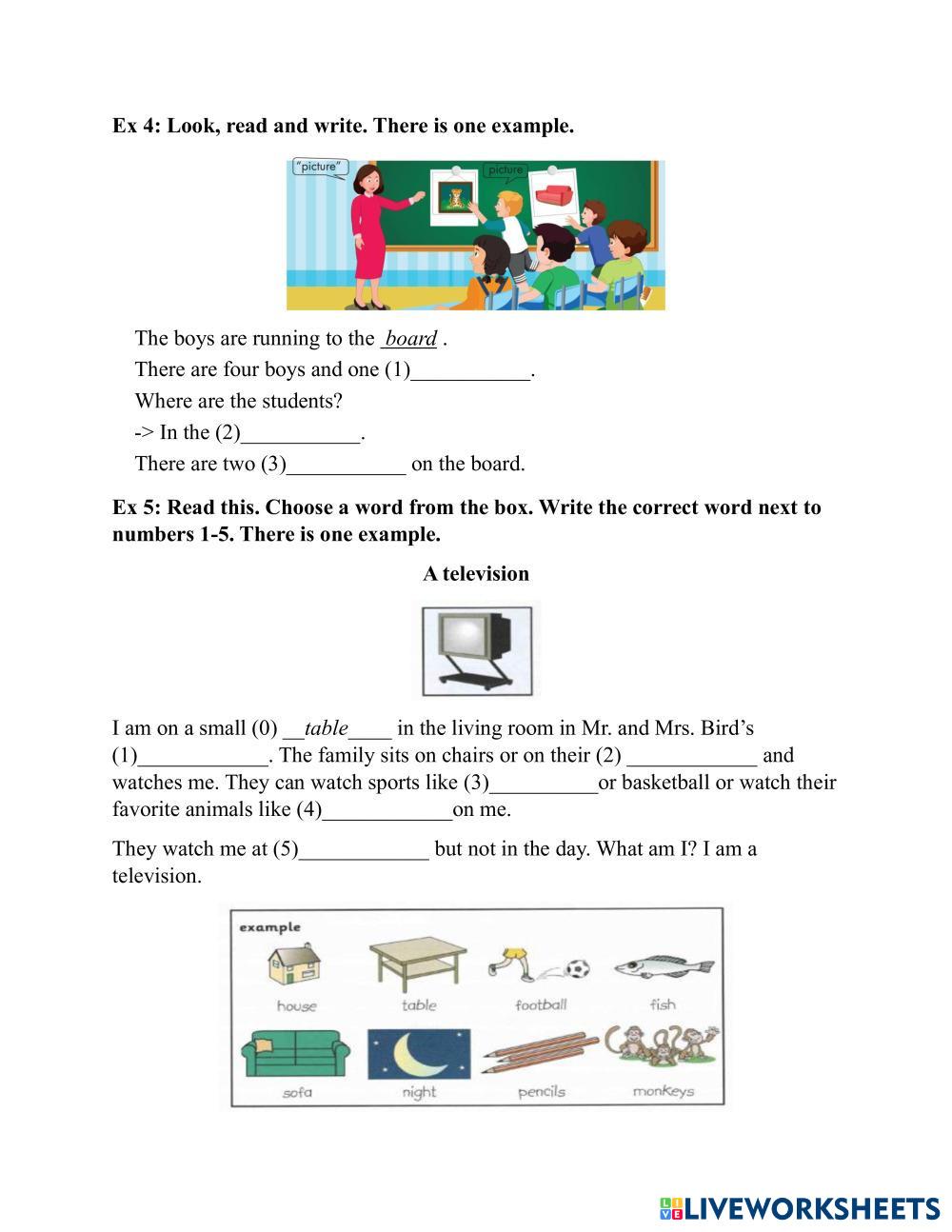 Ex 4: Look, read and write. There is one example.

"picture"

picture

The boys are running to the board .

There are four boys and one (1)___________.

Where are the students?

-> In the (2)___________.

There are two (3)___________ on the board.

Ex 5: Read this. Choose a word from the box. Write the correct word next to numbers 1-5. There is one example.

A television

I am on a small (0) __table____ in the living room in Mr. and Mrs. Bird's (1)____________. The family sits on chairs or on their (2) ____________ and watches me. They can watch sports like (3)__________or basketball or watch their favorite animals like (4)____________on me.

They watch me at (5)____________ but not in the day. What am I? I am a television.

example

house table football fish

sofa night pencils monkeys

LIVEWORKSHEETS